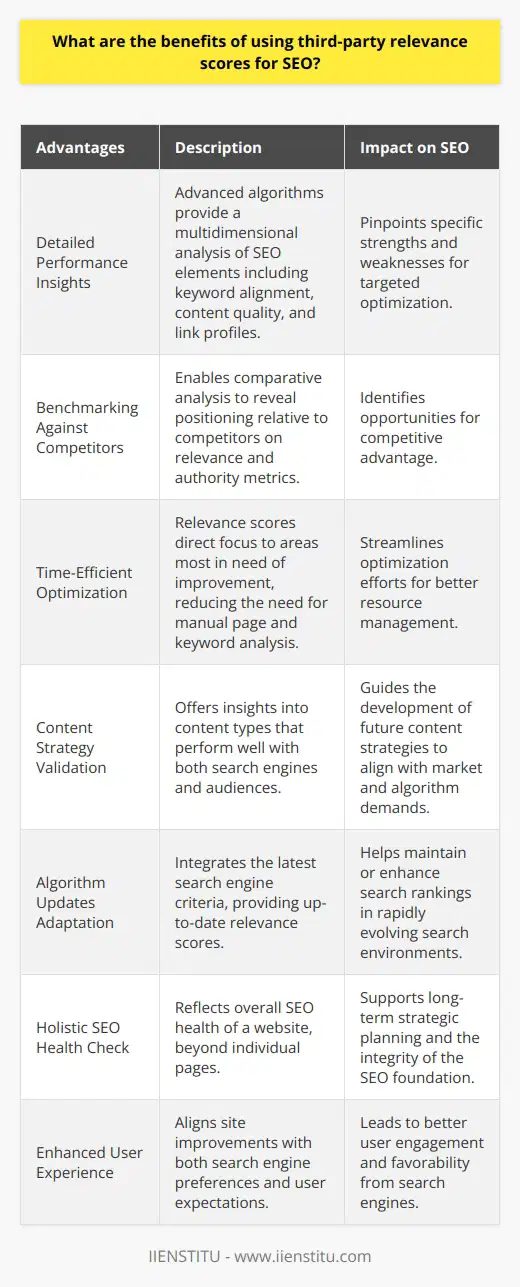 What are the benefits of using third-party relevance scores for SEO?

| Advantages | Description | Impact on SEO |
|---|---|---|
| Detailed Performance Insights | Advanced algorithms provide a multidimensional analysis of SEO elements including keyword alignment, content quality, and link profiles. | Pinpoints specific strengths and weaknesses for targeted optimization. |
| Benchmarking Against Competitors | Enables comparative analysis to reveal positioning relative to competitors on relevance and authority metrics. | Identifies opportunities for competitive advantage. |
| Time-Efficient Optimization | Relevance scores direct focus to areas most in need of improvement, reducing the need for manual page and keyword analysis. | Streamlines optimization efforts for better resource management. |
| Content Strategy Validation | Offers insights into content types that perform well with both search engines and audiences. | Guides the development of future content strategies to align with market and algorithm demands. |
| Algorithm Updates Adaptation | Integrates the latest search engine criteria, providing up-to-date relevance scores. | Helps maintain or enhance search rankings in rapidly evolving search environments. |
| Holistic SEO Health Check | Reflects overall SEO health of a website, beyond individual pages. | Supports long-term strategic planning and the integrity of the SEO foundation. |
| Enhanced User Experience | Aligns site improvements with both search engine preferences and user expectations. | Leads to better user engagement and favorability from search engines. |

IIENSTITU - www.iienstitu.com